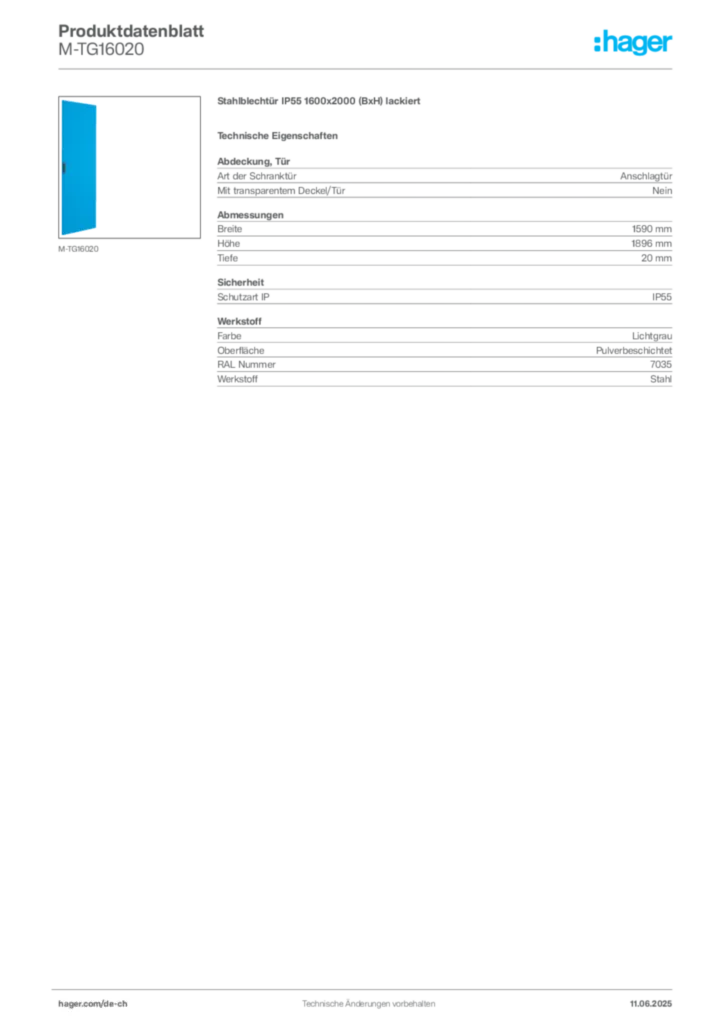 Produktdatenblatt
M-TG16020

:hager

M-TG16020

Stahlblechtür IP55 1600x2000 (BxH) lackiert

Technische Eigenschaften

Abdeckung, Tür

| | |
|---|---|
| Art der Schranktür | Anschlagtür |
| Mit transparentem Deckel/Tür | Nein |

Abmessungen

| | |
|---|---|
| Breite | 1590 mm |
| Höhe | 1896 mm |
| Tiefe | 20 mm |

Sicherheit

| | |
|---|---|
| Schutzart IP | IP55 |

Werkstoff

| | |
|---|---|
| Farbe | Lichtgrau |
| Oberfläche | Pulverbeschichtet |
| RAL Nummer | 7035 |
| Werkstoff | Stahl |

hager.com/de-ch
Technische Änderungen vorbehalten
11.06.2025